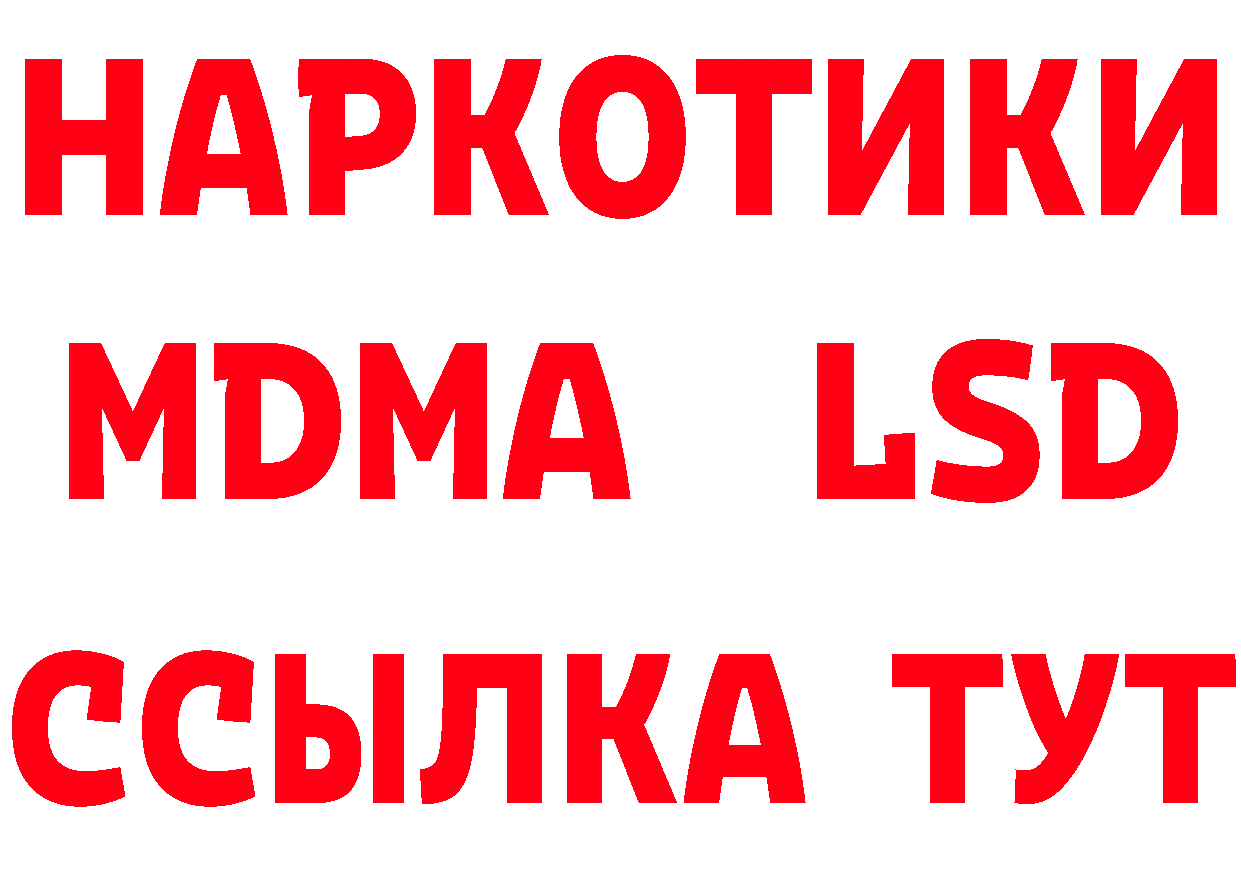 НАРКОТИКИ
MDMA LSD
ССЫЛКА ТУТ